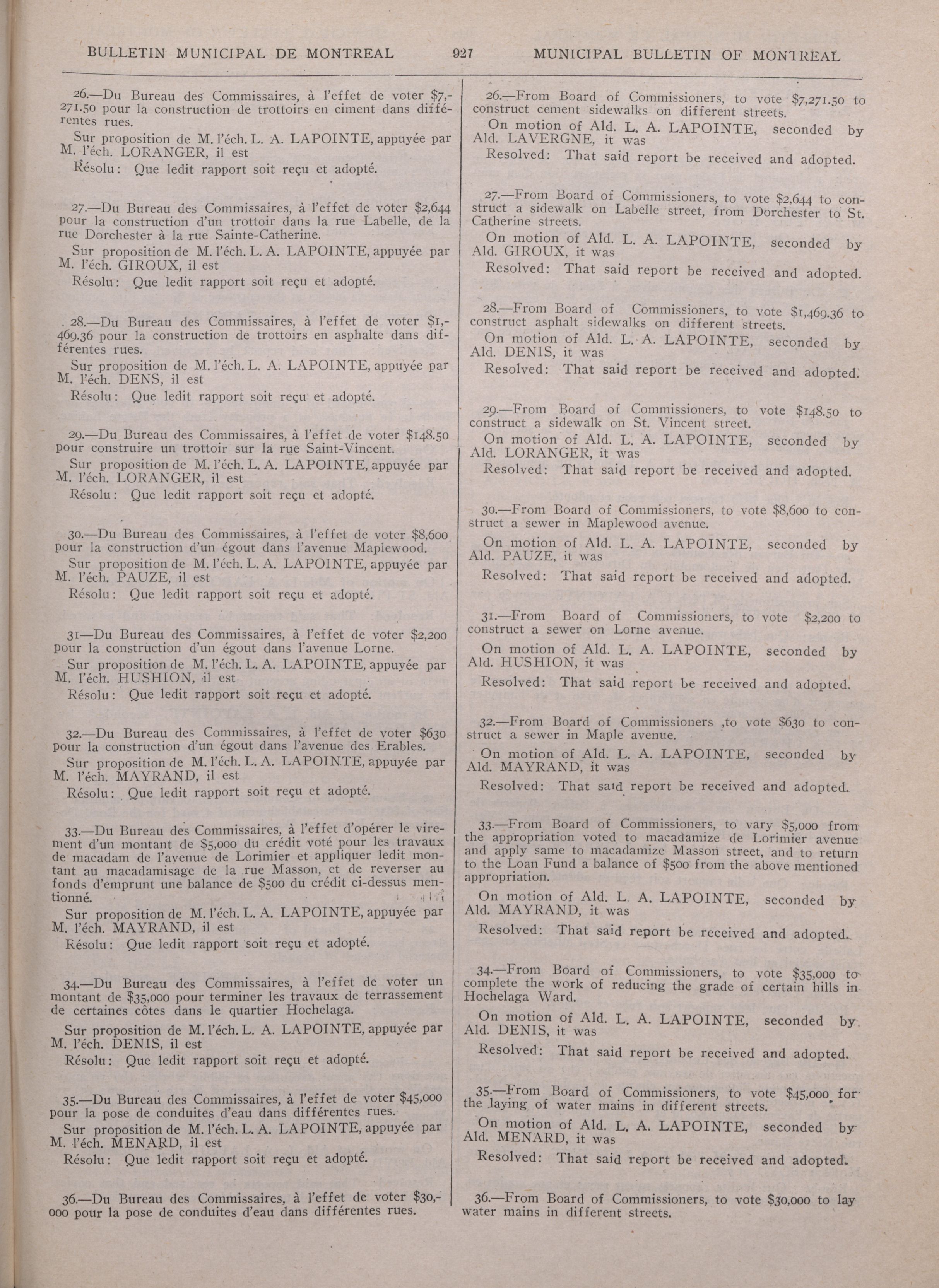 BULLETIN MUNICIPAL DE MONTREAL 927 MUNICIPAL BULLETIN OF MONTREAL

26.—Du Bureau des Commissaires, à l'effet de voter $7,271.50 pour la construction de trottoirs en ciment dans différentes rues.

Sur proposition de M. l'éch. L. A. LAPOINTE, appuyée par M. l'éch. LORANGER, il est

Résolu: Que ledit rapport soit reçu et adopté.

27.—Du Bureau des Commissaires, à l'effet de voter $2,644 pour la construction d'un trottoir dans la rue Labelle, de la rue Dorchester à la rue Sainte-Catherine.

Sur proposition de M. l'éch. L. A. LAPOINTE, appuyée par M. l'éch. GIROUX, il est

Résolu: Que ledit rapport soit reçu et adopté.

28.—Du Bureau des Commissaires, à l'effet de voter $1,469.36 pour la construction de trottoirs en asphalte dans différentes rues.

Sur proposition de M. l'éch. L. A. LAPOINTE, appuyée par M. l'éch. DENS, il est

Résolu: Que ledit rapport soit reçu et adopté.

29.—Du Bureau des Commissaires, à l'effet de voter $148.50 pour construire un trottoir sur la rue Saint-Vincent.

Sur proposition de M. l'éch. L. A. LAPOINTE, appuyée par M. l'éch. LORANGER, il est

Résolu: Que ledit rapport soit reçu et adopté.

30.—Du Bureau des Commissaires, à l'effet de voter $8,600 pour la construction d'un égout dans l'avenue Maplewood.

Sur proposition de M. l'éch. L. A. LAPOINTE, appuyée par M. l'éch. PAUZE, il est

Résolu: Que ledit rapport soit reçu et adopté.

31—Du Bureau des Commissaires, à l'effet de voter $2,200 pour la construction d'un égout dans l'avenue Lorne.

Sur proposition de M. l'éch. L. A. LAPOINTE, appuyée par M. l'éch. HUSHION, il est

Résolu: Que ledit rapport soit reçu et adopté.

32.—Du Bureau des Commissaires, à l'effet de voter $630 pour la construction d'un égout dans l'avenue des Erables.

Sur proposition de M. l'éch. L. A. LAPOINTE, appuyée par M. l'éch. MAYRAND, il est

Résolu: Que ledit rapport soit reçu et adopté.

33.—Du Bureau des Commissaires, à l'effet d'opérer le virement d'un montant de $5,000 du crédit voté pour les travaux de macadam de l'avenue de Lorimier et appliquer ledit montant au macadamisage de la rue Masson, et de reverser au fonds d'emprunt une balance de $500 du crédit ci-dessus mentionné.

Sur proposition de M. l'éch. L. A. LAPOINTE, appuyée par M. l'éch. MAYRAND, il est

Résolu: Que ledit rapport soit reçu et adopté.

34.—Du Bureau des Commissaires, à l'effet de voter un montant de $35,000 pour terminer les travaux de terrassement de certaines côtes dans le quartier Hochelaga.

Sur proposition de M. l'éch. L. A. LAPOINTE, appuyée par M. l'éch. DENIS, il est

Résolu: Que ledit rapport soit reçu et adopté.

35.—Du Bureau des Commissaires, à l'effet de voter $45,000 pour la pose de conduites d'eau dans différentes rues.

Sur proposition de M. l'éch. L. A. LAPOINTE, appuyée par M. l'éch. MENARD, il est

Résolu: Que ledit rapport soit reçu et adopté.

36.—Du Bureau des Commissaires, à l'effet de voter $30,000 pour la pose de conduites d'eau dans différentes rues.

26.—From Board of Commissioners, to vote $7,271.50 to construct cement sidewalks on different streets.

On motion of Ald. L. A. LAPOINTE, seconded by Ald. LAVERGNE, it was

Resolved: That said report be received and adopted.

27.—From Board of Commissioners, to vote $2,644 to construct a sidewalk on Labelle street, from Dorchester to St. Catherine streets.

On motion of Ald. L. A. LAPOINTE, seconded by Ald. GIROUX, it was

Resolved: That said report be received and adopted.

28.—From Board of Commissioners, to vote $1,469.36 to construct asphalt sidewalks on different streets.

On motion of Ald. L. A. LAPOINTE, seconded by Ald. DENIS, it was

Resolved: That said report be received and adopted.

29.—From Board of Commissioners, to vote $148.50 to construct a sidewalk on St. Vincent street.

On motion of Ald. L. A. LAPOINTE, seconded by Ald. LORANGER, it was

Resolved: That said report be received and adopted.

30.—From Board of Commissioners, to vote $8,600 to construct a sewer in Maplewood avenue.

On motion of Ald. L. A. LAPOINTE, seconded by Ald. PAUZE, it was

Resolved: That said report be received and adopted.

31.—From Board of Commissioners, to vote $2,200 to construct a sewer on Lorne avenue.

On motion of Ald. L. A. LAPOINTE, seconded by Ald. HUSHION, it was

Resolved: That said report be received and adopted.

32.—From Board of Commissioners ,to vote $630 to construct a sewer in Maple avenue.

On motion of Ald. L. A. LAPOINTE, seconded by Ald. MAYRAND, it was

Resolved: That said report be received and adopted.

33.—From Board of Commissioners, to vary $5,000 from the appropriation voted to macadamize de Lorimier avenue and apply same to macadamize Masson street, and to return to the Loan Fund a balance of $500 from the above mentioned appropriation.

On motion of Ald. L. A. LAPOINTE, seconded by Ald. MAYRAND, it was

Resolved: That said report be received and adopted.

34.—From Board of Commissioners, to vote $35,000 to complete the work of reducing the grade of certain hills in Hochelaga Ward.

On motion of Ald. L. A. LAPOINTE, seconded by Ald. DENIS, it was

Resolved: That said report be received and adopted.

35.—From Board of Commissioners, to vote $45,000 for the laying of water mains in different streets.

On motion of Ald. L. A. LAPOINTE, seconded by Ald. MENARD, it was

Resolved: That said report be received and adopted.

36.—From Board of Commissioners, to vote $30,000 to lay water mains in different streets.